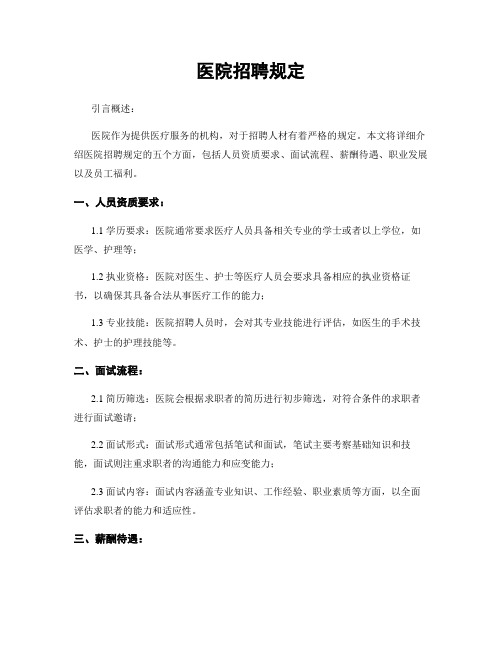 医院招聘规定

引言概述：

医院作为提供医疗服务的机构，对于招聘人材有着严格的规定。本文将详细介绍医院招聘规定的五个方面，包括人员资质要求、面试流程、薪酬待遇、职业发展以及员工福利。

一、人员资质要求：

1.1 学历要求：医院通常要求医疗人员具备相关专业的学士或者以上学位，如医学、护理等；

1.2 执业资格：医院对医生、护士等医疗人员会要求具备相应的执业资格证书，以确保其具备合法从事医疗工作的能力；

1.3 专业技能：医院招聘人员时，会对其专业技能进行评估，如医生的手术技术、护士的护理技能等。

二、面试流程：

2.1 简历筛选：医院会根据求职者的简历进行初步筛选，对符合条件的求职者进行面试邀请；

2.2 面试形式：面试形式通常包括笔试和面试，笔试主要考察基础知识和技能，面试则注重求职者的沟通能力和应变能力；

2.3 面试内容：面试内容涵盖专业知识、工作经验、职业素质等方面，以全面评估求职者的能力和适应性。

三、薪酬待遇：